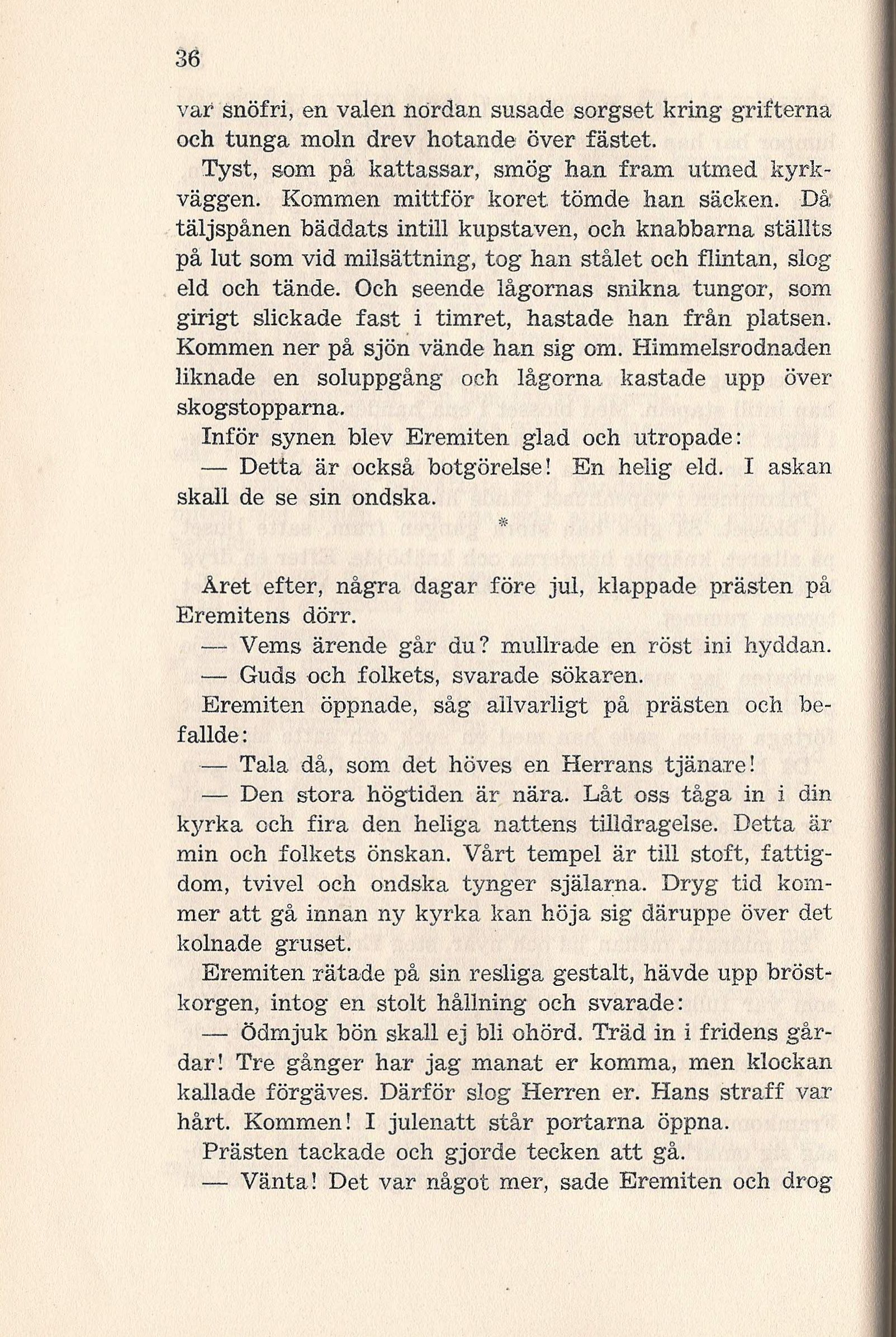 36

var snöfri, en valen nordan susade sorgset kring grifterna och tunga moln drev hotande över fästet.

Tyst, som på kattassar, smög han fram utmed kyrkväggen. Kommen mittför koret tömde han säcken. Då täljspånen bäddats intill kupstaven, och knabbarna ställts på lut som vid milsättning, tog han stålet och flintan, slog eld och tände. Och seende lågornas snikna tungor, som girigt slickade fast i timret, hastade han från platsen. Kommen ner på sjön vände han sig om. Himmelsrodnaden liknade en soluppgång och lågorna kastade upp över skogstopparna.

Inför synen blev Eremiten glad och utropade:

— Detta är också botgörelse! En helig eld. I askan skall de se sin ondska.

*

Året efter, några dagar före jul, klappade prästen på Eremitens dörr.

— Vems ärende går du? mullrade en röst ini hyddan.

— Guds och folkets, svarade sökaren.

Eremiten öppnade, såg allvarligt på prästen och befallde:

— Tala då, som det höves en Herrans tjänare!

— Den stora högtiden är nära. Låt oss tåga in i din kyrka och fira den heliga nattens tilldragelse. Detta är min och folkets önskan. Vårt tempel är till stoft, fattigdom, tvivel och ondska tynger själarna. Dryg tid kommer att gå innan ny kyrka kan höja sig däruppe över det kolnade gruset.

Eremiten rätade på sin resliga gestalt, hävde upp bröstkorgen, intog en stolt hållning och svarade:

— Ödmjuk bön skall ej bli ohörd. Träd in i fridens gårdar! Tre gånger har jag manat er komma, men klockan kallade förgäves. Därför slog Herren er. Hans straff var hårt. Kommen! I julenatt står portarna öppna.

Prästen tackade och gjorde tecken att gå.

— Vänta! Det var något mer, sade Eremiten och drog